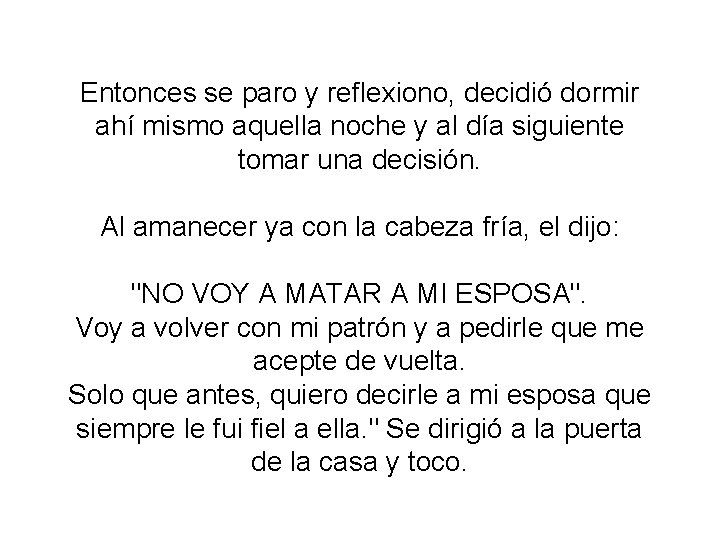 Entonces se paro y reflexiono, decidió dormir ahí mismo aquella noche y al día siguiente tomar una decisión.

Al amanecer ya con la cabeza fría, el dijo:

"NO VOY A MATAR A MI ESPOSA".
Voy a volver con mi patrón y a pedirle que me acepte de vuelta.
Solo que antes, quiero decirle a mi esposa que siempre le fui fiel a ella." Se dirigió a la puerta de la casa y toco.